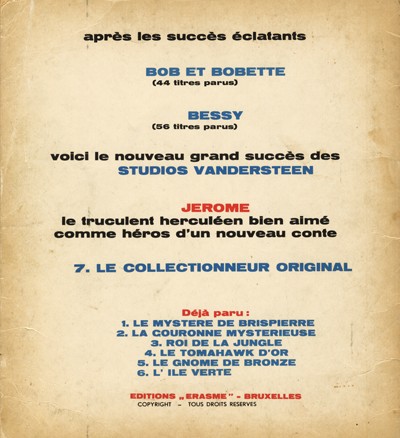 après les succès éclatants

BOB ET BOBETTE
(44 titres parus)

BESSY
(56 titres parus)

voici le nouveau grand succès des
STUDIOS VANDERSTEEN

JEROME
le truculent herculéen bien aimé
comme héros d'un nouveau conte

7. LE COLLECTIONNEUR ORIGINAL

Déjà paru :
1. LE MYSTERE DE BRISPIERRE
2. LA COURONNE MYSTERIEUSE
3. ROI DE LA JUNGLE
4. LE TOMAHAWK D'OR
5. LE GNOME DE BRONZE
6. L' ILE VERTE

EDITIONS „ERASME" - BRUXELLES
COPYRIGHT - TOUS DROITS RESERVES